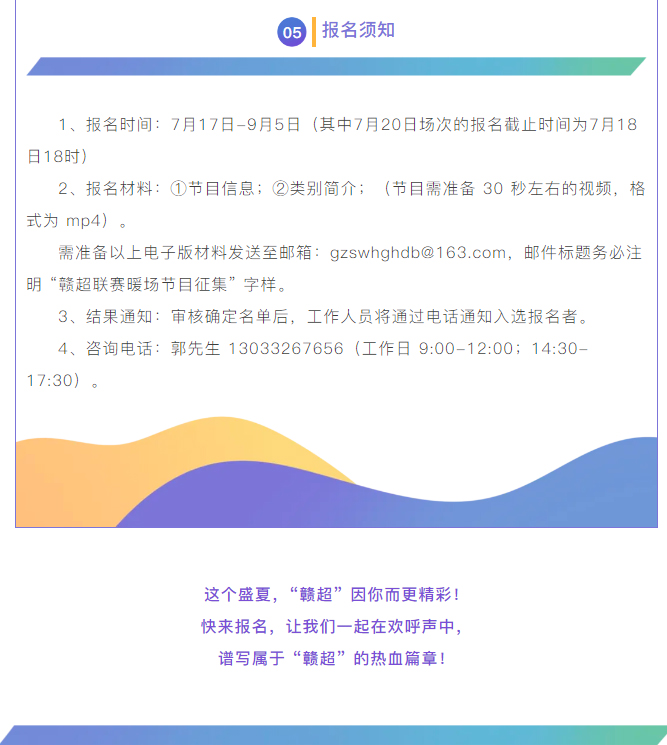 05 报名须知

1、报名时间：7月17日-9月5日（其中7月20日场次的报名截止时间为7月18日18时）

2、报名材料：①节目信息；②类别简介；（节目需准备30秒左右的视频，格式为mp4）。

需准备以上电子版材料发送至邮箱：gzswhghdb@163.com，邮件标题务必注明“赣超联赛暖场节目征集”字样。

3、结果通知：审核确定名单后，工作人员将通过电话通知入选报名者。

4、咨询电话：郭先生 13033267656（工作日9:00-12:00；14:30-17:30）。

这个盛夏，“赣超”因你而更精彩！
快来报名，让我们一起在欢呼声中，
谱写属于“赣超”的热血篇章！